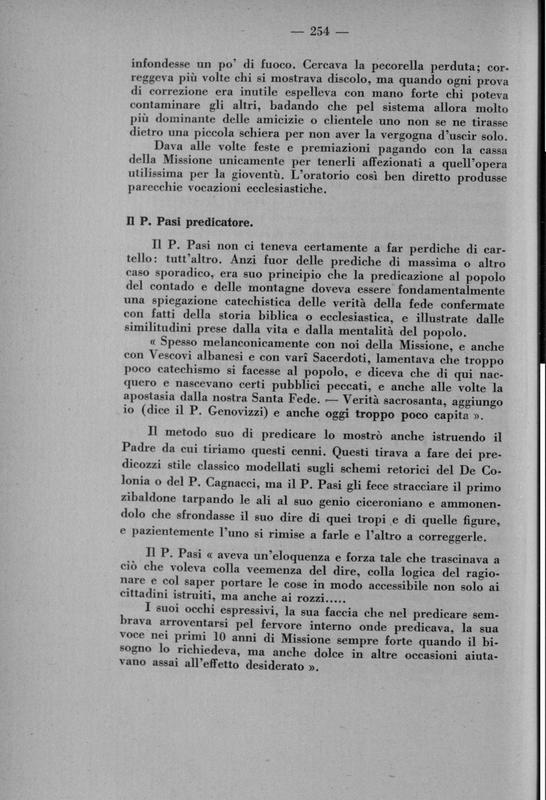 — 254 —

infondesse un po' di fuoco. Cercava la pecorella perduta; correggeva più volte chi si mostrava discolo, ma quando ogni prova di correzione era inutile espelleva con mano forte chi poteva contaminare gli altri, badando che pel sistema allora molto più dominante delle amicizie o clientele uno non se ne tirasse dietro una piccola schiera per non aver la vergogna d'uscir solo.

Dava alle volte feste e premiazioni pagando con la cassa della Missione unicamente per tenerli affezionati a quell'opera utilissima per la gioventù. L'oratorio così ben diretto produsse parecchie vocazioni ecclesiastiche.

Il P. Pasi predicatore.

Il P. Pasi non ci teneva certamente a far perdiche di cartello: tutt'altro. Anzi fuor delle prediche di massima o altro caso sporadico, era suo principio che la predicazione al popolo del contado e delle montagne doveva essere fondamentalmente una spiegazione catechistica delle verità della fede confermate con fatti della storia biblica o ecclesiastica, e illustrate dalle similitudini prese dalla vita e dalla mentalità del popolo.

« Spesso melanconicamente con noi della Missione, e anche con Vescovi albanesi e con vari Sacerdoti, lamentava che troppo poco catechismo si facesse al popolo, e diceva che di qui nacquero e nascevano certi pubblici peccati, e anche alle volte la apostasia dalla nostra Santa Fede. — Verità sacrosanta, aggiungo io (dice il P. Genovizzi) e anche oggi troppo poco capita ».

Il metodo suo di predicare lo mostrò anche istruendo il Padre da cui tiriamo questi cenni. Questi tirava a fare dei predicozzi stile classico modellati sugli schemi retorici del De Colonia o del P. Cagnacci, ma il P. Pasi gli fece stracciare il primo zibaldone tarpando le ali al suo genio ciceroniano e ammonendolo che sfrondasse il suo dire di quei tropi e di quelle figure, e pazientemente l'uno si rimise a farle e l'altro a correggerle.

Il P. Pasi « aveva un'eloquenza e forza tale che trascinava a ciò che voleva colla veemenza del dire, colla logica del ragionare e col saper portare le cose in modo accessibile non solo ai cittadini istruiti, ma anche ai rozzi.....

I suoi occhi espressivi, la sua faccia che nel predicare sembrava arroventarsi pel fervore interno onde predicava, la sua voce nei primi 10 anni di Missione sempre forte quando il bisogno lo richiedeva, ma anche dolce in altre occasioni aiutavano assai all'effetto desiderato ».